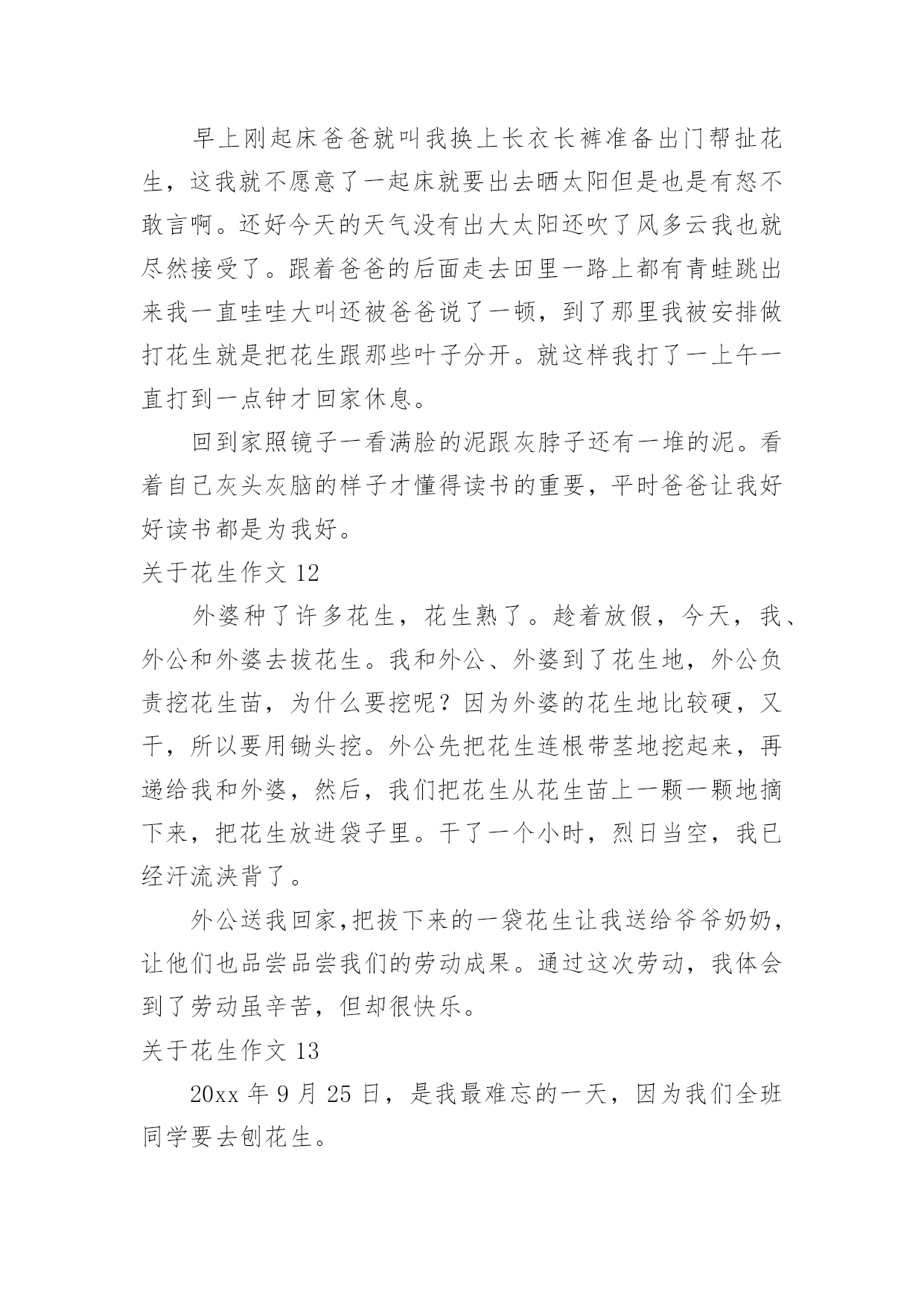 早上刚起床爸爸就叫我换上长衣长裤准备出门帮扯花生，这我就不愿意了一起床就要出去晒太阳但是也是有怒不敢言啊。还好今天的天气没有出大太阳还吹了风多云我也就尽然接受了。跟着爸爸的后面走去田里一路上都有青蛙跳出来我一直哇哇大叫还被爸爸说了一顿，到了那里我被安排做打花生就是把花生跟那些叶子分开。就这样我打了一上午一直打到一点钟才回家休息。

回到家照镜子一看满脸的泥跟灰脖子还有一堆的泥。看着自己灰头灰脑的样子才懂得读书的重要，平时爸爸让我好好读书都是为我好。

关于花生作文 12

外婆种了许多花生，花生熟了。趁着放假，今天，我、外公和外婆去拔花生。我和外公、外婆到了花生地，外公负责挖花生苗，为什么要挖呢？因为外婆的花生地比较硬，又干，所以要用锄头挖。外公先把花生连根带茎地挖起来，再递给我和外婆，然后，我们把花生从花生苗上一颗一颗地摘下来，把花生放进袋子里。干了一个小时，烈日当空，我已经汗流浃背了。

外公送我回家,把拔下来的一袋花生让我送给爷爷奶奶，让他们也品尝品尝我们的劳动成果。通过这次劳动，我体会到了劳动虽辛苦，但却很快乐。

关于花生作文 13

20xx 年 9 月 25 日，是我最难忘的一天，因为我们全班同学要去刨花生。